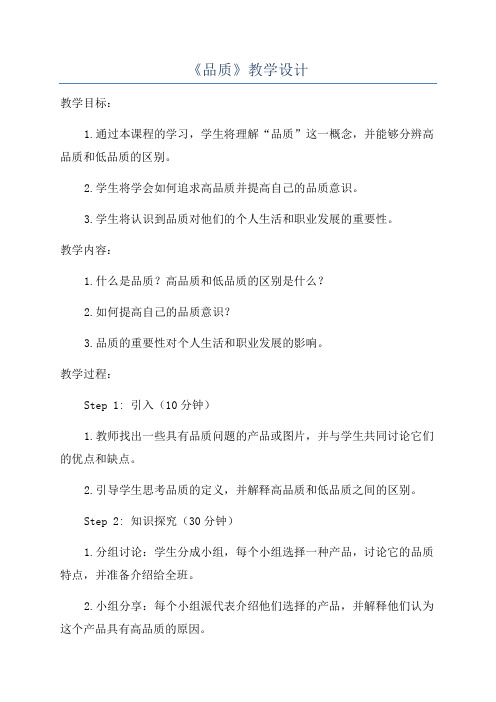 《品质》教学设计

教学目标：

1.通过本课程的学习，学生将理解“品质”这一概念，并能够分辨高品质和低品质的区别。

2.学生将学会如何追求高品质并提高自己的品质意识。

3.学生将认识到品质对他们的个人生活和职业发展的重要性。

教学内容：

1.什么是品质？高品质和低品质的区别是什么？

2.如何提高自己的品质意识？

3.品质的重要性对个人生活和职业发展的影响。

教学过程：

Step 1: 引入（10分钟）

1.教师找出一些具有品质问题的产品或图片，并与学生共同讨论它们的优点和缺点。

2.引导学生思考品质的定义，并解释高品质和低品质之间的区别。

Step 2: 知识探究（30分钟）

1.分组讨论：学生分成小组，每个小组选择一种产品，讨论它的品质特点，并准备介绍给全班。

2.小组分享：每个小组派代表介绍他们选择的产品，并解释他们认为这个产品具有高品质的原因。